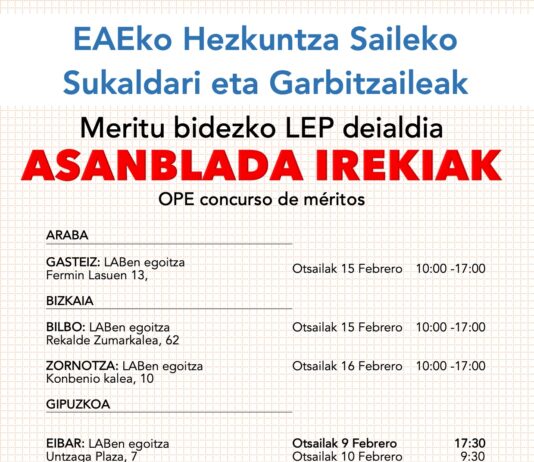 EAEko Hezkuntza Saileko Sukaldari eta Garbitzaileak

Meritu bidezko LEP deialdia

ASANBLADA IREKIAK

OPE concurso de méritos

ARABA

GASTEIZ: LABen egoitza
Fermin Lasuen 13,
Otsailak 15 Febrero 10:00 -17:00

BIZKAIA

BILBO: LABen egoitza
Rekalde Zumarkalea, 62
Otsailak 15 Febrero 10:00 -17:00

ZORNOTZA: LABen egoitza
Konbenio kalea, 10
Otsailak 16 Febrero 10:00 -17:00

GIPUZKOA

EIBAR: LABen egoitza
Untzaga Plaza, 7
Otsailak 9 Febrero 17:30
Otsailak 10 Febrero 9:30